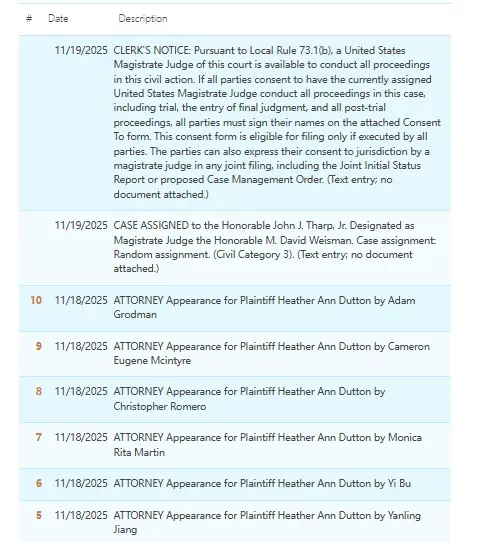 | # | Date | Description |
|---|---|---|
| | 11/19/2025 | CLERK'S NOTICE: Pursuant to Local Rule 73.1(b), a United States Magistrate Judge of this court is available to conduct all proceedings in this civil action. If all parties consent to have the currently assigned United States Magistrate Judge conduct all proceedings in this case, including trial, the entry of final judgment, and all post-trial proceedings, all parties must sign their names on the attached Consent To form. This consent form is eligible for filing only if executed by all parties. The parties can also express their consent to jurisdiction by a magistrate judge in any joint filing, including the Joint Initial Status Report or proposed Case Management Order. (Text entry; no document attached.) |
| | 11/19/2025 | CASE ASSIGNED to the Honorable John J. Tharp, Jr. Designated as Magistrate Judge the Honorable M. David Weisman. Case assignment: Random assignment. (Civil Category 3). (Text entry; no document attached.) |
| 10 | 11/18/2025 | ATTORNEY Appearance for Plaintiff Heather Ann Dutton by Adam Grodman |
| 9 | 11/18/2025 | ATTORNEY Appearance for Plaintiff Heather Ann Dutton by Cameron Eugene Mcintyre |
| 8 | 11/18/2025 | ATTORNEY Appearance for Plaintiff Heather Ann Dutton by Christopher Romero |
| 7 | 11/18/2025 | ATTORNEY Appearance for Plaintiff Heather Ann Dutton by Monica Rita Martin |
| 6 | 11/18/2025 | ATTORNEY Appearance for Plaintiff Heather Ann Dutton by Yi Bu |
| 5 | 11/18/2025 | ATTORNEY Appearance for Plaintiff Heather Ann Dutton by Yanling Jiang |